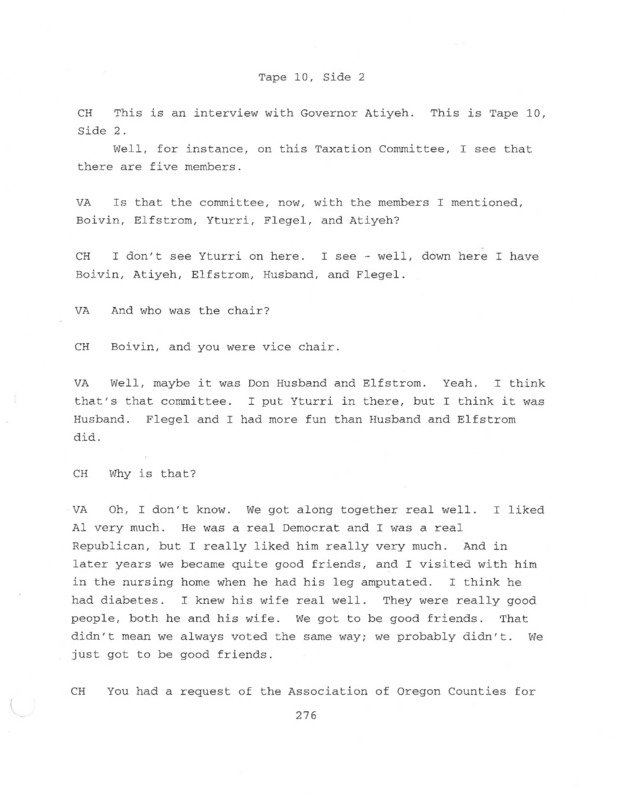 Tape 10, Side 2

CH This is an interview with Governor Atiyeh. This is Tape 10, Side 2.

Well, for instance, on this Taxation Committee, I see that there are five members.

VA Is that the committee, now, with the members I mentioned, Boivin, Elfstrom, Yturri, Flegel, and Atiyeh?

CH I don't see Yturri on here. I see - well, down here I have Boivin, Atiyeh, Elfstrom, Husband, and Flegel.

VA And who was the chair?

CH Boivin, and you were vice chair.

VA Well, maybe it was Don Husband and Elfstrom. Yeah. I think that's that committee. I put Yturri in there, but I think it was Husband. Flegel and I had more fun than Husband and Elfstrom did.

CH Why is that?

VA Oh, I don't know. We got along together real well. I liked Al very much. He was a real Democrat and I was a real Republican, but I really liked him really very much. And in later years we became quite good friends, and I visited with him in the nursing home when he had his leg amputated. I think he had diabetes. I knew his wife real well. They were really good people, both he and his wife. We got to be good friends. That didn't mean we always voted the same way; we probably didn't. We just got to be good friends.

CH You had a request of the Association of Oregon Counties for

276